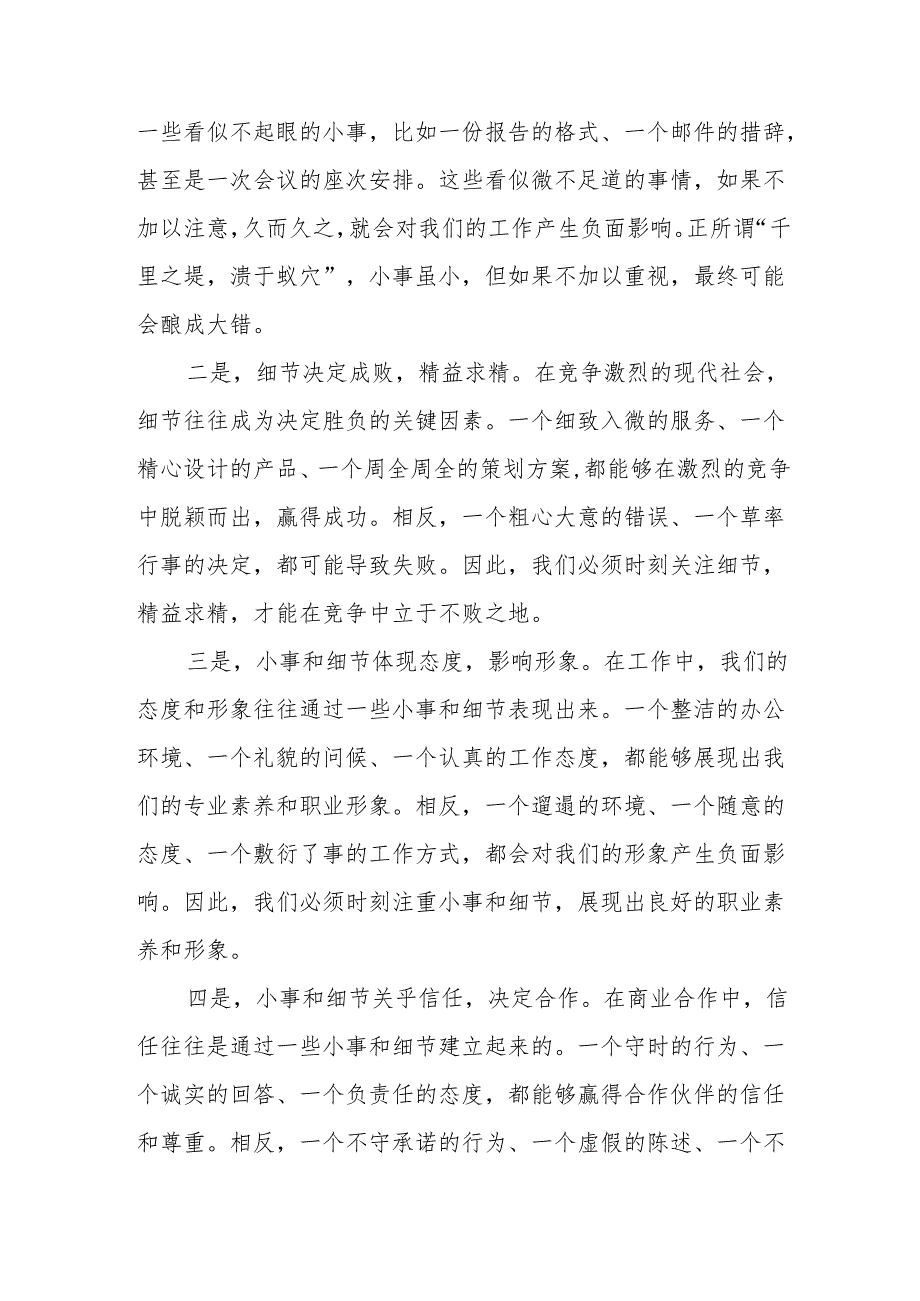 一些看似不起眼的小事，比如一份报告的格式、一个邮件的措辞，甚至是一次会议的座次安排。这些看似微不足道的事情，如果不加以注意，久而久之，就会对我们的工作产生负面影响。正所谓“千里之堤，溃于蚁穴”，小事虽小，但如果不加以重视，最终可能会酿成大错。

二是，细节决定成败，精益求精。在竞争激烈的现代社会，细节往往成为决定胜负的关键因素。一个细致入微的服务、一个精心设计的产品、一个周全周全的策划方案，都能够在激烈的竞争中脱颖而出，赢得成功。相反，一个粗心大意的错误、一个草率行事的决定，都可能导致失败。因此，我们必须时刻关注细节，精益求精，才能在竞争中立于不败之地。

三是，小事和细节体现态度，影响形象。在工作中，我们的态度和形象往往通过一些小事和细节表现出来。一个整洁的办公环境、一个礼貌的问候、一个认真的工作态度，都能够展现出我们的专业素养和职业形象。相反，一个邋遢的环境、一个随意的态度、一个敷衍了事的工作方式，都会对我们的形象产生负面影响。因此，我们必须时刻注重小事和细节，展现出良好的职业素养和形象。

四是，小事和细节关乎信任，决定合作。在商业合作中，信任往往是通过一些小事和细节建立起来的。一个守时的行为、一个诚实的回答、一个负责任的态度，都能够赢得合作伙伴的信任和尊重。相反，一个不守承诺的行为、一个虚假的陈述、一个不